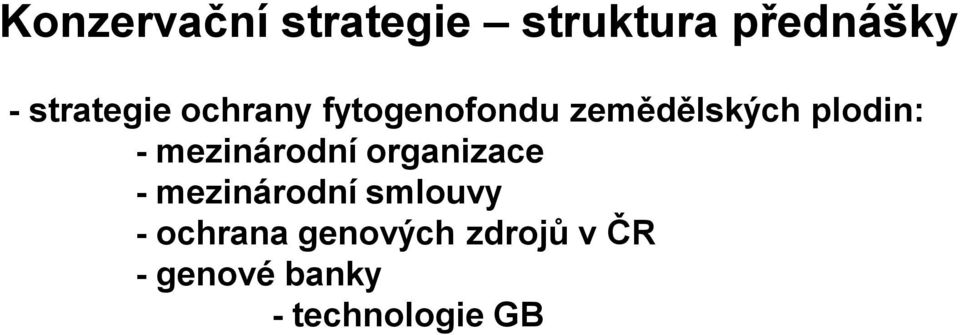 Konzervační strategie – struktura přednášky

- strategie ochrany fytogenofondu zemědělských plodin:
- mezinárodní organizace
- mezinárodní smlouvy
- ochrana genových zdrojů v ČR
- genové banky
- technologie GB